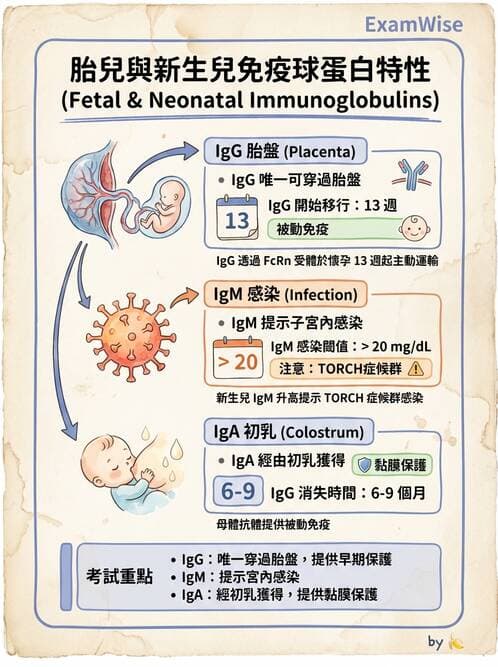 ExamWise

胎兒與新生兒免疫球蛋白特性
(Fetal & Neonatal Immunoglobulins)

IgG 胎盤 (Placenta)

• IgG 唯一可穿過胎盤

13

IgG 開始移行：13 週

被動免疫

IgG 透過 FcRn 受體於懷孕 13 週起主動運輸

IgM 感染 (Infection)

• IgM 提示子宮內感染

> 20

IgM 感染閾值：> 20 mg/dL

注意：TORCH症候群

新生兒 IgM 升高提示 TORCH 症候群感染

IgA 初乳 (Colostrum)

• IgA 經由初乳獲得

黏膜保護

6-9

IgG 消失時間：6-9 個月

母體抗體提供被動免疫

考試重點

• IgG：唯一穿過胎盤，提供早期保護
• IgM：提示宮內感染
• IgA：經初乳獲得，提供黏膜保護

by